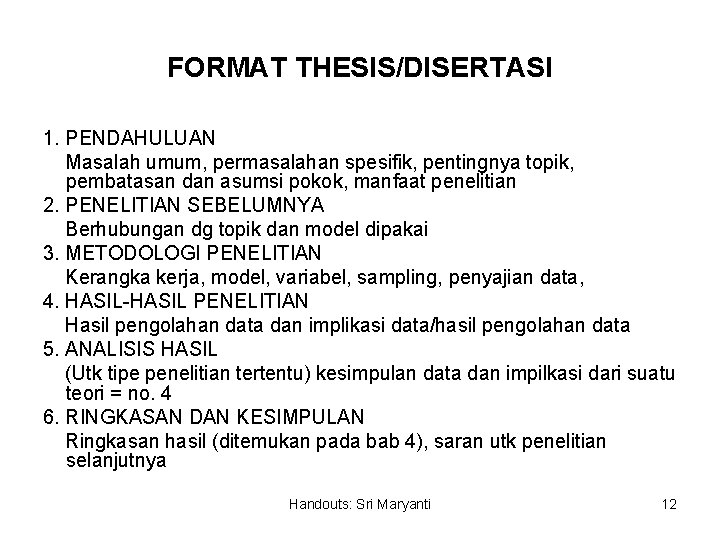 FORMAT THESIS/DISERTASI

1. PENDAHULUAN
Masalah umum, permasalahan spesifik, pentingnya topik, pembatasan dan asumsi pokok, manfaat penelitian
2. PENELITIAN SEBELUMNYA
Berhubungan dg topik dan model dipakai
3. METODOLOGI PENELITIAN
Kerangka kerja, model, variabel, sampling, penyajian data,
4. HASIL-HASIL PENELITIAN
Hasil pengolahan data dan implikasi data/hasil pengolahan data
5. ANALISIS HASIL
(Utk tipe penelitian tertentu) kesimpulan data dan impilkasi dari suatu teori = no. 4
6. RINGKASAN DAN KESIMPULAN
Ringkasan hasil (ditemukan pada bab 4), saran utk penelitian selanjutnya

Handouts: Sri Maryanti

12